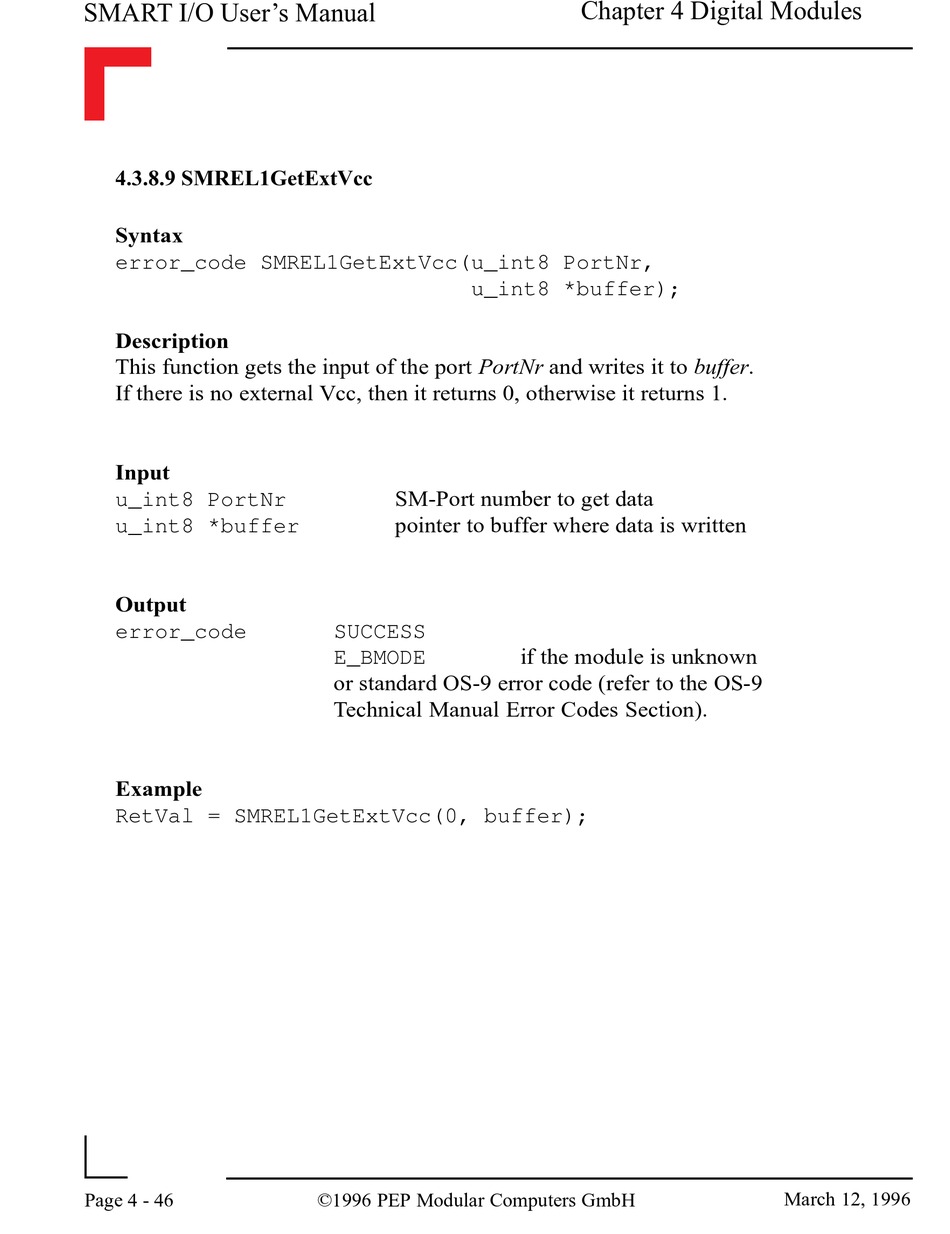 SMART I/O User's Manual

Chapter 4 Digital Modules

4.3.8.9 SMREL1GetExtVcc

Syntax
error_code SMREL1GetExtVcc(u_int8 PortNr,
u_int8 *buffer);

Description
This function gets the input of the port PortNr and writes it to buffer. If there is no external Vcc, then it returns 0, otherwise it returns 1.

Input
u_int8 PortNr SM-Port number to get data
u_int8 *buffer pointer to buffer where data is written

Output
error_code SUCCESS
E_BMODE if the module is unknown
or standard OS-9 error code (refer to the OS-9 Technical Manual Error Codes Section).

Example
RetVal = SMREL1GetExtVcc(0, buffer);

Page 4 - 46 ©1996 PEP Modular Computers GmbH March 12, 1996